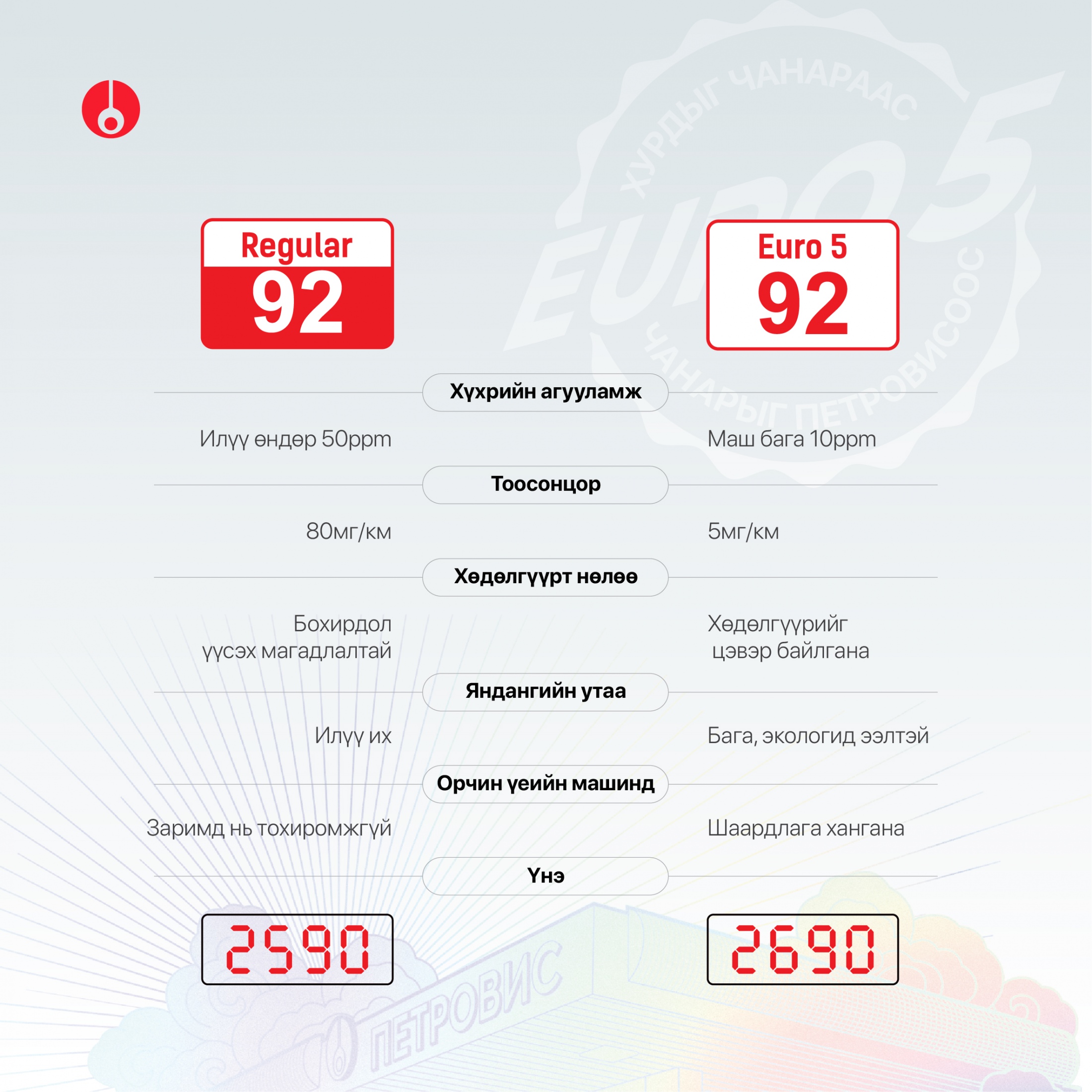 ХУРДЫГ ЧАНАРААС
EURO 5
ЧАНАРЫГ ПЕТРОВИСООС

Regular
92

Euro 5
92

Хүхрийн агууламж

Илүү өндөр 50ppm

Маш бага 10ppm

Тоосонцор

80мг/км

5мг/км

Хөдөлгүүрт нөлөө

Бохирдол үүсэх магадлалтай

Хөдөлгүүрийг цэвэр байлгана

Яндангийн утаа

Илүү их

Бага, экологид ээлтэй

Орчин үеийн машинд

Заримд нь тохиромжгүй

Шаардлага хангана

Үнэ

2590

2690

ПЕТРОВИС